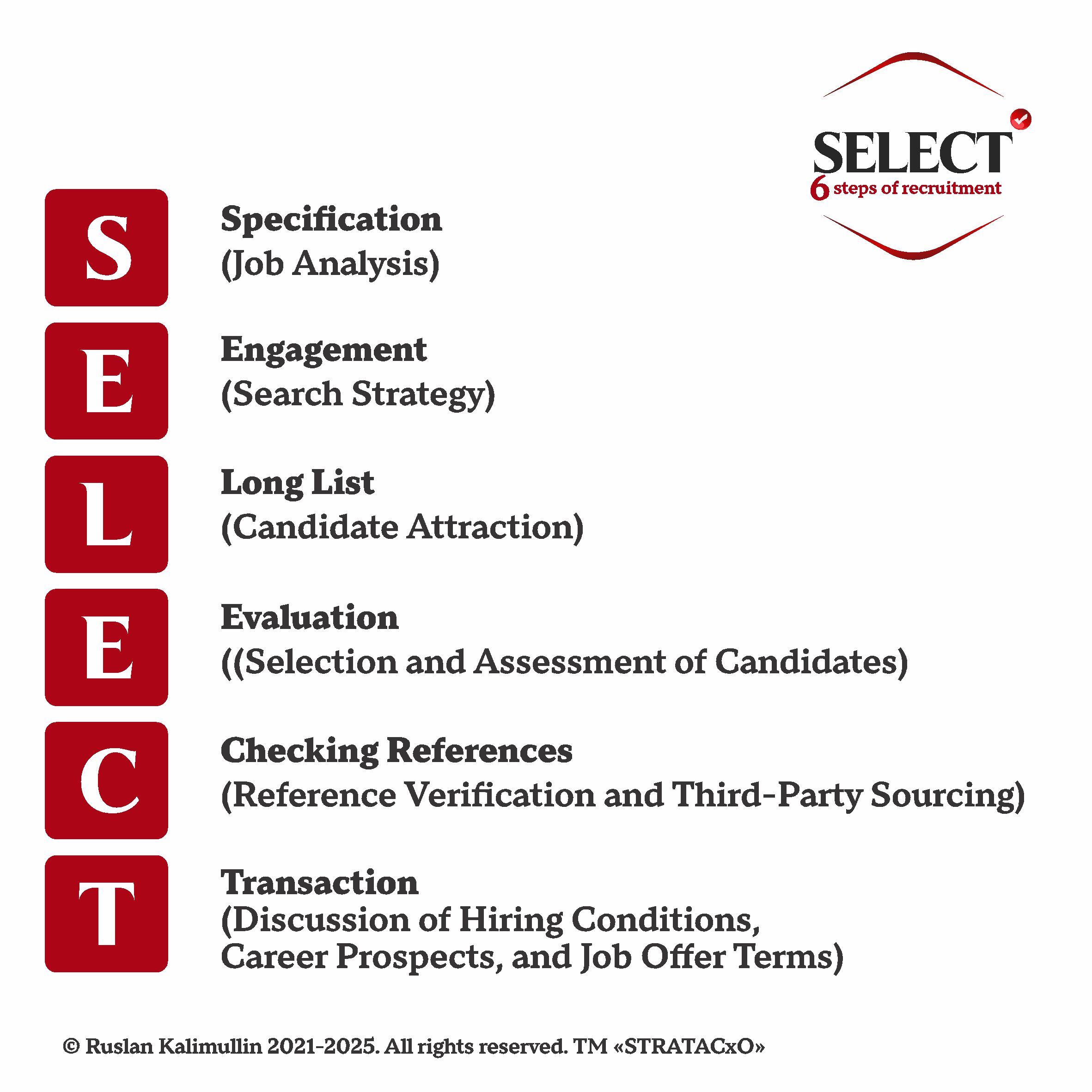 SELECT
6 steps of recruitment

S
Specification
(Job Analysis)

E
Engagement
(Search Strategy)

L
Long List
(Candidate Attraction)

E
Evaluation
((Selection and Assessment of Candidates)

C
Checking References
(Reference Verification and Third-Party Sourcing)

T
Transaction
(Discussion of Hiring Conditions, Career Prospects, and Job Offer Terms)

© Ruslan Kalimullin 2021-2025. All rights reserved. TM «STRATACxO»